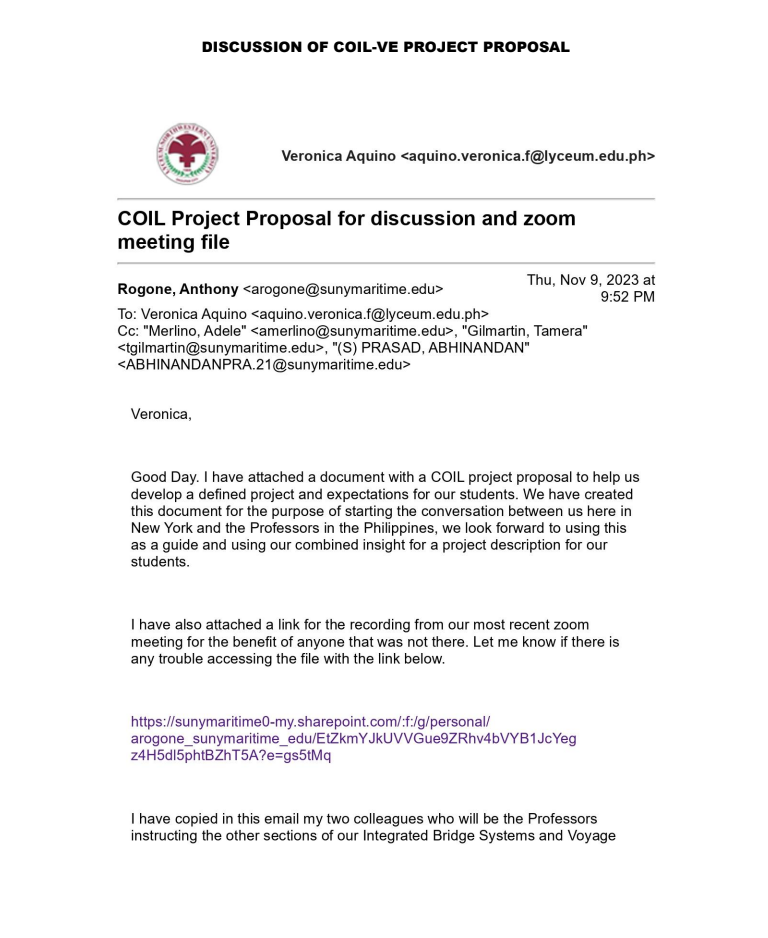 DISCUSSION OF COIL-VE PROJECT PROPOSAL

LYCEUM-NORTHWESTERN UNIVERSITY

Veronica Aquino <aquino.veronica.f@lyceum.edu.ph>

COIL Project Proposal for discussion and zoom meeting file

Rogone, Anthony <arogone@sunymaritime.edu>

Thu, Nov 9, 2023 at 9:52 PM

To: Veronica Aquino <aquino.veronica.f@lyceum.edu.ph>
Cc: "Merlino, Adele" <amerlino@sunymaritime.edu>, "Gilmartin, Tamera" <tgilmartin@sunymaritime.edu>, "(S) PRASAD, ABHINANDAN" <ABHINANDANPRA.21@sunymaritime.edu>

Veronica,

Good Day. I have attached a document with a COIL project proposal to help us develop a defined project and expectations for our students. We have created this document for the purpose of starting the conversation between us here in New York and the Professors in the Philippines, we look forward to using this as a guide and using our combined insight for a project description for our students.

I have also attached a link for the recording from our most recent zoom meeting for the benefit of anyone that was not there. Let me know if there is any trouble accessing the file with the link below.

https://sunymaritime0-my.sharepoint.com/:f:/g/personal/arogone_sunymaritime_edu/EtZkmYJkUVVGue9ZRhv4bVYB1JcYegz4H5dl5phtBZhT5A?e=gs5tMq

I have copied in this email my two colleagues who will be the Professors instructing the other sections of our Integrated Bridge Systems and Voyage